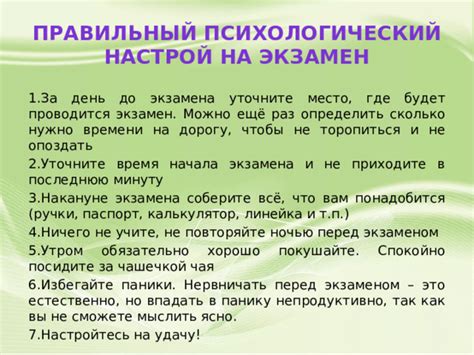 ПРАВИЛЬНЫЙ ПСИХОЛОГИЧЕСКИЙ НАСТРОЙ НА ЭКЗАМЕН

1.За день до экзамена уточните место, где будет проводится экзамен. Можно ещё раз определить сколько нужно времени на дорогу, чтобы не торопиться и не опоздать

2.Уточните время начала экзамена и не приходите в последнюю минуту

3.Накануне экзамена соберите всё, что вам понадобится (ручки, паспорт, калькулятор, линейка и т.п.)

4.Ничего не учите, не повторяйте ночью перед экзаменом

5.Утром обязательно хорошо покушайте. Спокойно посидите за чашечкой чая

6.Избегайте паники. Нервничать перед экзаменом – это естественно, но впадать в панику непродуктивно, так как вы не сможете мыслить ясно.

7.Настройтесь на удачу!